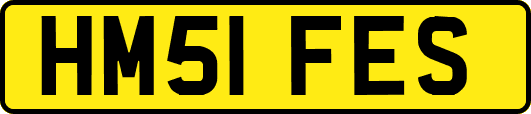 HM51 FES